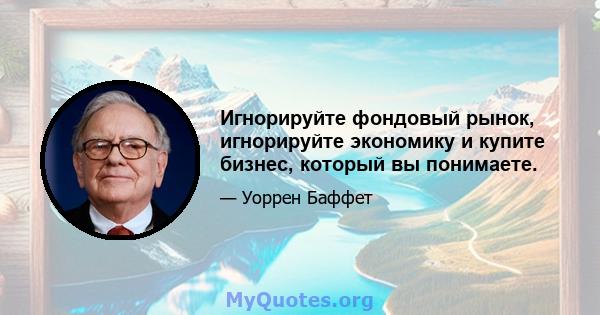 Игнорируйте фондовый рынок, игнорируйте экономику и купите бизнес, который вы понимаете.

— Уоррен Баффет

MyQuotes.org